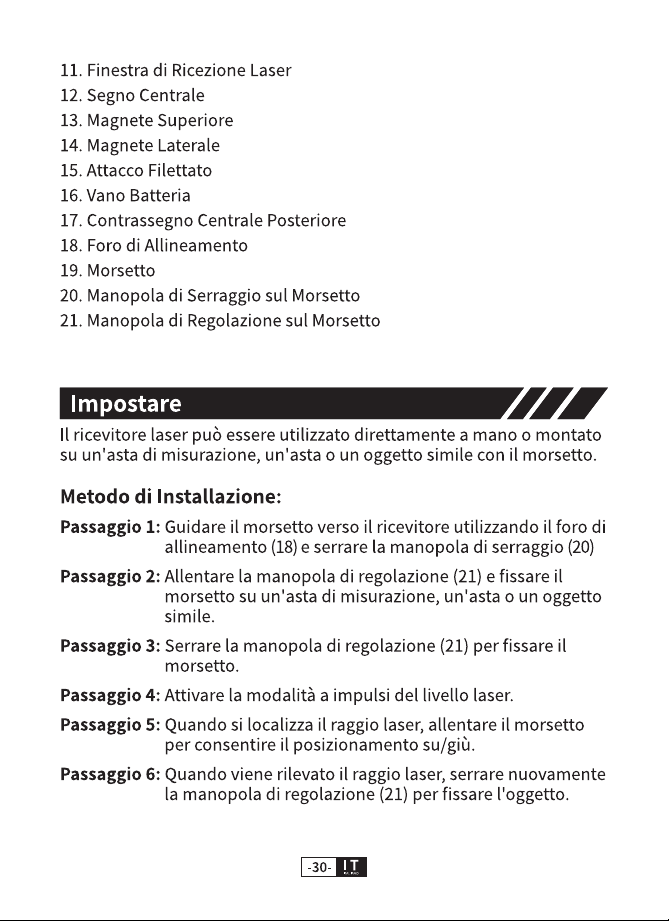 11. Finestra di Ricezione Laser
12. Segno Centrale
13. Magnete Superiore
14. Magnete Laterale
15. Attacco Filettato
16. Vano Batteria
17. Contrassegno Centrale Posteriore
18. Foro di Allineamento
19. Morsetto
20. Manopola di Serraggio sul Morsetto
21. Manopola di Regolazione sul Morsetto

Impostare

Il ricevitore laser può essere utilizzato direttamente a mano o montato su un'asta di misurazione, un'asta o un oggetto simile con il morsetto.

Metodo di Installazione:

Passaggio 1: Guidare il morsetto verso il ricevitore utilizzando il foro di allineamento (18) e serrare la manopola di serraggio (20)

Passaggio 2: Allentare la manopola di regolazione (21) e fissare il morsetto su un'asta di misurazione, un'asta o un oggetto simile.

Passaggio 3: Serrare la manopola di regolazione (21) per fissare il morsetto.

Passaggio 4: Attivare la modalità a impulsi del livello laser.

Passaggio 5: Quando si localizza il raggio laser, allentare il morsetto per consentire il posizionamento su/giù.

Passaggio 6: Quando viene rilevato il raggio laser, serrare nuovamente la manopola di regolazione (21) per fissare l'oggetto.

-30- IT